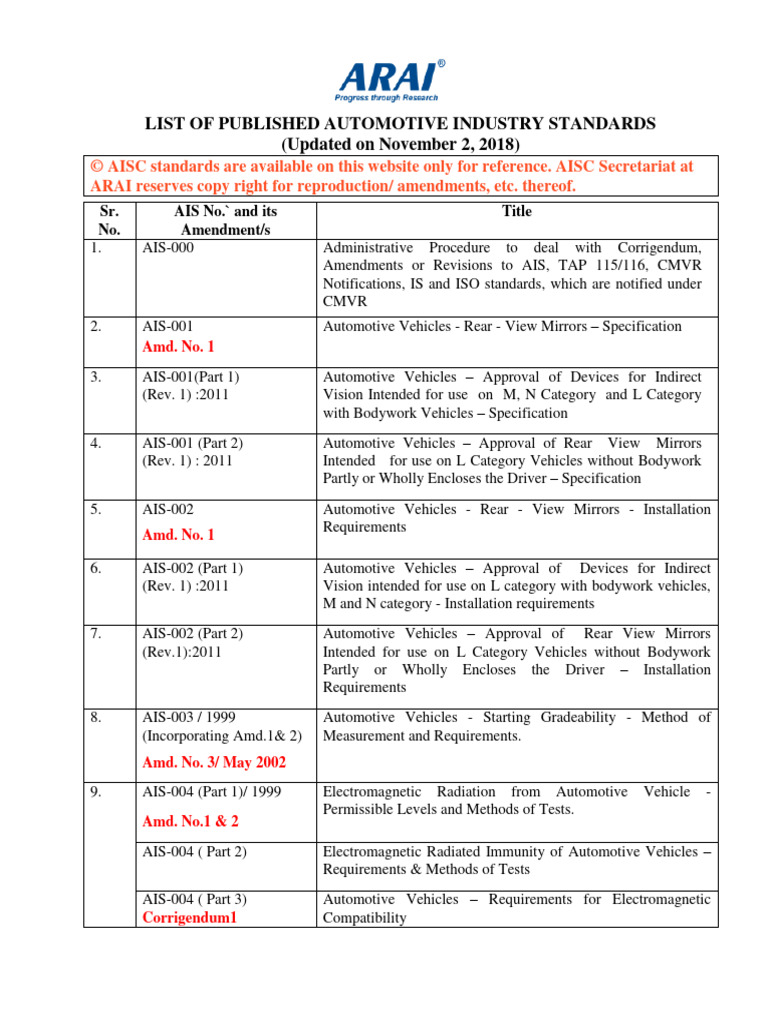 ARAI®
Progress through Research

LIST OF PUBLISHED AUTOMOTIVE INDUSTRY STANDARDS
(Updated on November 2, 2018)

© AISC standards are available on this website only for reference. AISC Secretariat at ARAI reserves copy right for reproduction/ amendments, etc. thereof.

| Sr. No. | AIS No.` and its Amendment/s | Title |
|---|---|---|
| 1. | AIS-000 | Administrative Procedure to deal with Corrigendum, Amendments or Revisions to AIS, TAP 115/116, CMVR Notifications, IS and ISO standards, which are notified under CMVR |
| 2. | AIS-001 Amd. No. 1 | Automotive Vehicles - Rear - View Mirrors – Specification |
| 3. | AIS-001(Part 1) (Rev. 1) :2011 | Automotive Vehicles – Approval of Devices for Indirect Vision Intended for use on M, N Category and L Category with Bodywork Vehicles – Specification |
| 4. | AIS-001 (Part 2) (Rev. 1) : 2011 | Automotive Vehicles – Approval of Rear View Mirrors Intended for use on L Category Vehicles without Bodywork Partly or Wholly Encloses the Driver – Specification |
| 5. | AIS-002 Amd. No. 1 | Automotive Vehicles - Rear - View Mirrors - Installation Requirements |
| 6. | AIS-002 (Part 1) (Rev. 1) :2011 | Automotive Vehicles – Approval of Devices for Indirect Vision intended for use on L category with bodywork vehicles, M and N category - Installation requirements |
| 7. | AIS-002 (Part 2) (Rev.1):2011 | Automotive Vehicles – Approval of Rear View Mirrors Intended for use on L Category Vehicles without Bodywork Partly or Wholly Encloses the Driver – Installation Requirements |
| 8. | AIS-003 / 1999 (Incorporating Amd.1& 2) Amd. No. 3/ May 2002 | Automotive Vehicles - Starting Gradeability - Method of Measurement and Requirements. |
| 9. | AIS-004 (Part 1)/ 1999 Amd. No.1 & 2 | Electromagnetic Radiation from Automotive Vehicle - Permissible Levels and Methods of Tests. |
| | AIS-004 ( Part 2) | Electromagnetic Radiated Immunity of Automotive Vehicles – Requirements & Methods of Tests |
| | AIS-004 ( Part 3) Corrigendum1 | Automotive Vehicles – Requirements for Electromagnetic Compatibility |